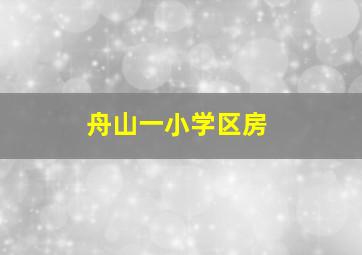 舟山一小学区房